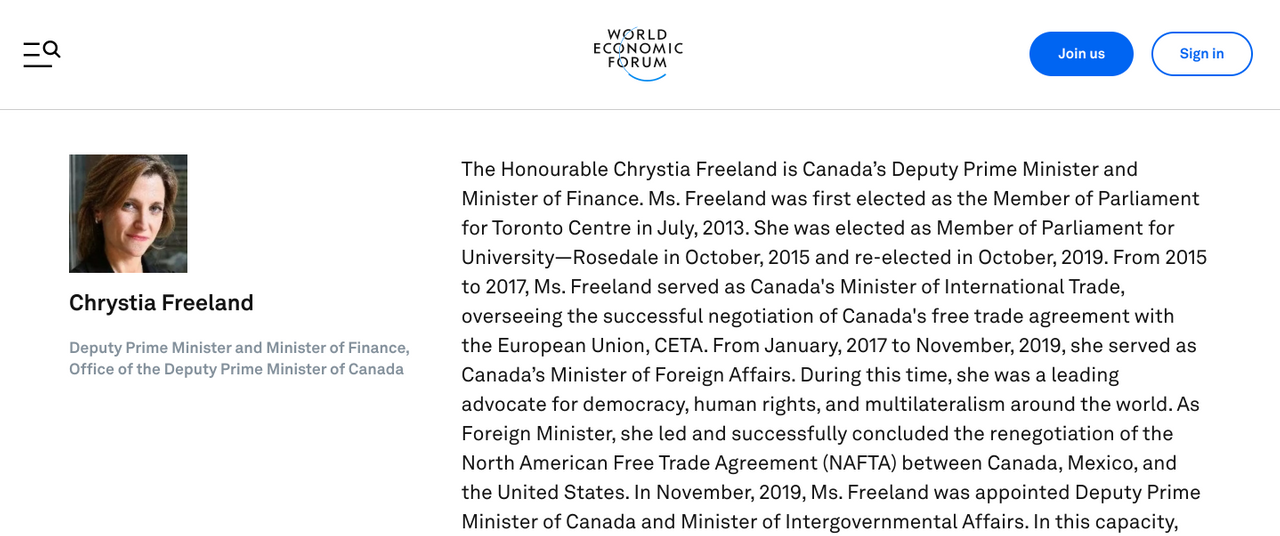 WORLD
ECONOMIC
FORUM

Join us

Sign in

Chrystia Freeland

Deputy Prime Minister and Minister of Finance, Office of the Deputy Prime Minister of Canada

The Honourable Chrystia Freeland is Canada’s Deputy Prime Minister and Minister of Finance. Ms. Freeland was first elected as the Member of Parliament for Toronto Centre in July, 2013. She was elected as Member of Parliament for University—Rosedale in October, 2015 and re-elected in October, 2019. From 2015 to 2017, Ms. Freeland served as Canada's Minister of International Trade, overseeing the successful negotiation of Canada's free trade agreement with the European Union, CETA. From January, 2017 to November, 2019, she served as Canada’s Minister of Foreign Affairs. During this time, she was a leading advocate for democracy, human rights, and multilateralism around the world. As Foreign Minister, she led and successfully concluded the renegotiation of the North American Free Trade Agreement (NAFTA) between Canada, Mexico, and the United States. In November, 2019, Ms. Freeland was appointed Deputy Prime Minister of Canada and Minister of Intergovernmental Affairs. In this capacity,